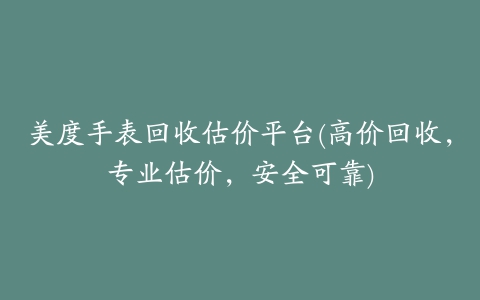 美度手表回收估价平台(高价回收，专业估价，安全可靠)